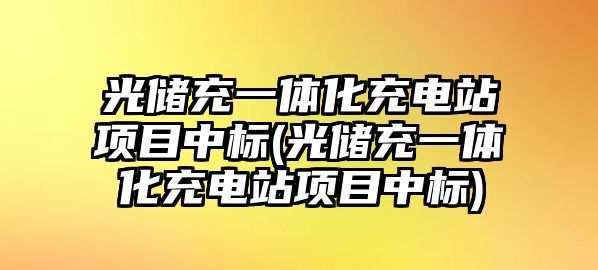 光储充一体化充电站项目中标(光储充一体化充电站项目中标)